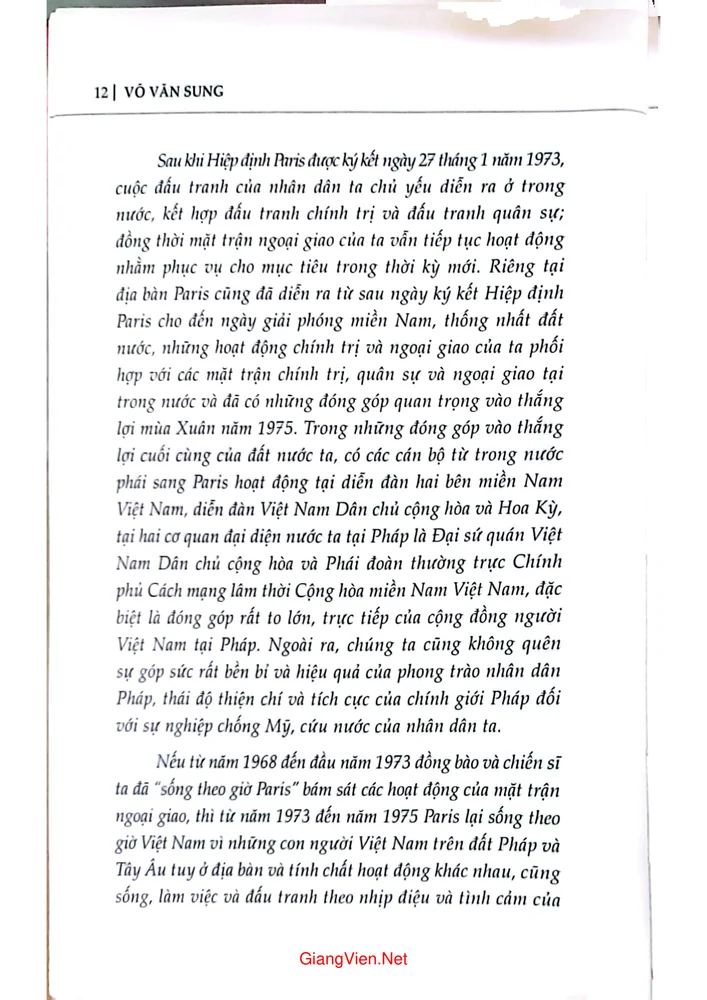 12 | VÕ VĂN SUNG

Sau khi Hiệp định Paris được ký kết ngày 27 tháng 1 năm 1973, cuộc đấu tranh của nhân dân ta chủ yếu diễn ra ở trong nước, kết hợp đấu tranh chính trị và đấu tranh quân sự; đồng thời mặt trận ngoại giao của ta vẫn tiếp tục hoạt động nhằm phục vụ cho mục tiêu trong thời kỳ mới. Riêng tại địa bàn Paris cũng đã diễn ra từ sau ngày ký kết Hiệp định Paris cho đến ngày giải phóng miền Nam, thống nhất đất nước, những hoạt động chính trị và ngoại giao của ta phối hợp với các mặt trận chính trị, quân sự và ngoại giao tại trong nước và đã có những đóng góp quan trọng vào thắng lợi mùa Xuân năm 1975. Trong những đóng góp vào thắng lợi cuối cùng của đất nước ta, có các cán bộ từ trong nước phái sang Paris hoạt động tại diễn đàn hai bên miền Nam Việt Nam, diễn đàn Việt Nam Dân chủ cộng hòa và Hoa Kỳ, tại hai cơ quan đại diện nước ta tại Pháp là Đại sứ quán Việt Nam Dân chủ cộng hòa và Phái đoàn thường trực Chính phủ Cách mạng lâm thời Cộng hòa miền Nam Việt Nam, đặc biệt là đóng góp rất to lớn, trực tiếp của cộng đồng người Việt Nam tại Pháp. Ngoài ra, chúng ta cũng không quên sự góp sức rất bền bỉ và hiệu quả của phong trào nhân dân Pháp, thái độ thiện chí và tích cực của chính giới Pháp đối với sự nghiệp chống Mỹ, cứu nước của nhân dân ta.

Nếu từ năm 1968 đến đầu năm 1973 đồng bào và chiến sĩ ta đã "sống theo giờ Paris" bám sát các hoạt động của mặt trận ngoại giao, thì từ năm 1973 đến năm 1975 Paris lại sống theo giờ Việt Nam vì những con người Việt Nam trên đất Pháp và Tây Âu tuy ở địa bàn và tính chất hoạt động khác nhau, cũng sống, làm việc và đấu tranh theo nhịp điệu và tình cảm của

GiangVien.Net